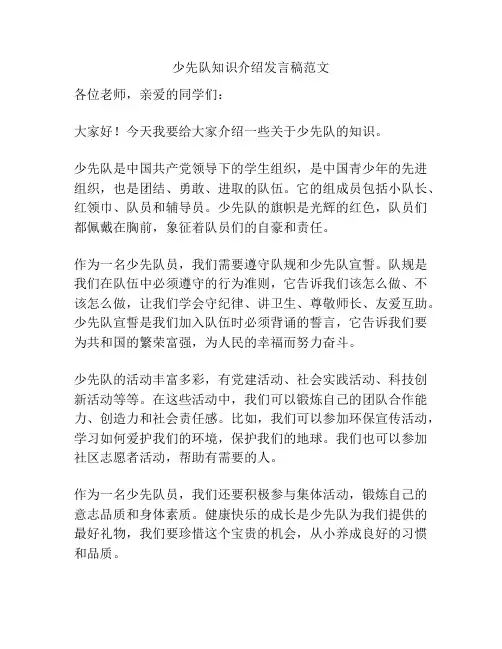 少先队知识介绍发言稿范文

各位老师，亲爱的同学们：

大家好！今天我要给大家介绍一些关于少先队的知识。

少先队是中国共产党领导下的学生组织，是中国青少年的先进组织，也是团结、勇敢、进取的队伍。它的组成员包括小队长、红领巾、队员和辅导员。少先队的旗帜是光辉的红色，队员们都佩戴在胸前，象征着队员们的自豪和责任。

作为一名少先队员，我们需要遵守队规和少先队宣誓。队规是我们在队伍中必须遵守的行为准则，它告诉我们该怎么做、不该怎么做，让我们学会守纪律、讲卫生、尊敬师长、友爱互助。少先队宣誓是我们加入队伍时必须背诵的誓言，它告诉我们要为共和国的繁荣富强，为人民的幸福而努力奋斗。

少先队的活动丰富多彩，有党建活动、社会实践活动、科技创新活动等等。在这些活动中，我们可以锻炼自己的团队合作能力、创造力和社会责任感。比如，我们可以参加环保宣传活动，学习如何爱护我们的环境，保护我们的地球。我们也可以参加社区志愿者活动，帮助有需要的人。

作为一名少先队员，我们还要积极参与集体活动，锻炼自己的意志品质和身体素质。健康快乐的成长是少先队为我们提供的最好礼物，我们要珍惜这个宝贵的机会，从小养成良好的习惯和品质。